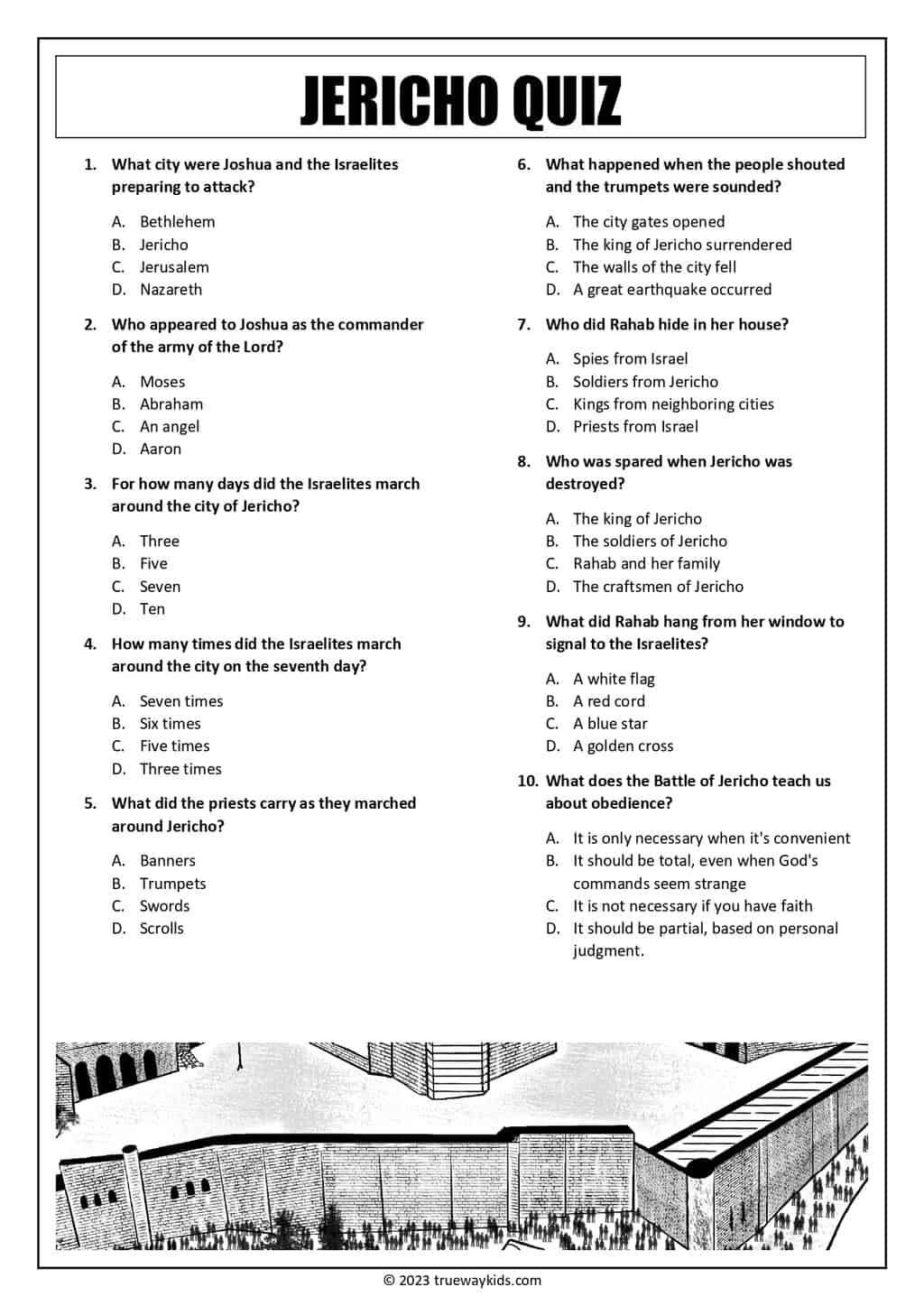 JERICHO QUIZ

1. What city were Joshua and the Israelites preparing to attack?

A. Bethlehem
B. Jericho
C. Jerusalem
D. Nazareth

2. Who appeared to Joshua as the commander of the army of the Lord?

A. Moses
B. Abraham
C. An angel
D. Aaron

3. For how many days did the Israelites march around the city of Jericho?

A. Three
B. Five
C. Seven
D. Ten

4. How many times did the Israelites march around the city on the seventh day?

A. Seven times
B. Six times
C. Five times
D. Three times

5. What did the priests carry as they marched around Jericho?

A. Banners
B. Trumpets
C. Swords
D. Scrolls

6. What happened when the people shouted and the trumpets were sounded?

A. The city gates opened
B. The king of Jericho surrendered
C. The walls of the city fell
D. A great earthquake occurred

7. Who did Rahab hide in her house?

A. Spies from Israel
B. Soldiers from Jericho
C. Kings from neighboring cities
D. Priests from Israel

8. Who was spared when Jericho was destroyed?

A. The king of Jericho
B. The soldiers of Jericho
C. Rahab and her family
D. The craftsmen of Jericho

9. What did Rahab hang from her window to signal to the Israelites?

A. A white flag
B. A red cord
C. A blue star
D. A golden cross

10. What does the Battle of Jericho teach us about obedience?

A. It is only necessary when it's convenient
B. It should be total, even when God's commands seem strange
C. It is not necessary if you have faith
D. It should be partial, based on personal judgment.

© 2023 truewaykids.com